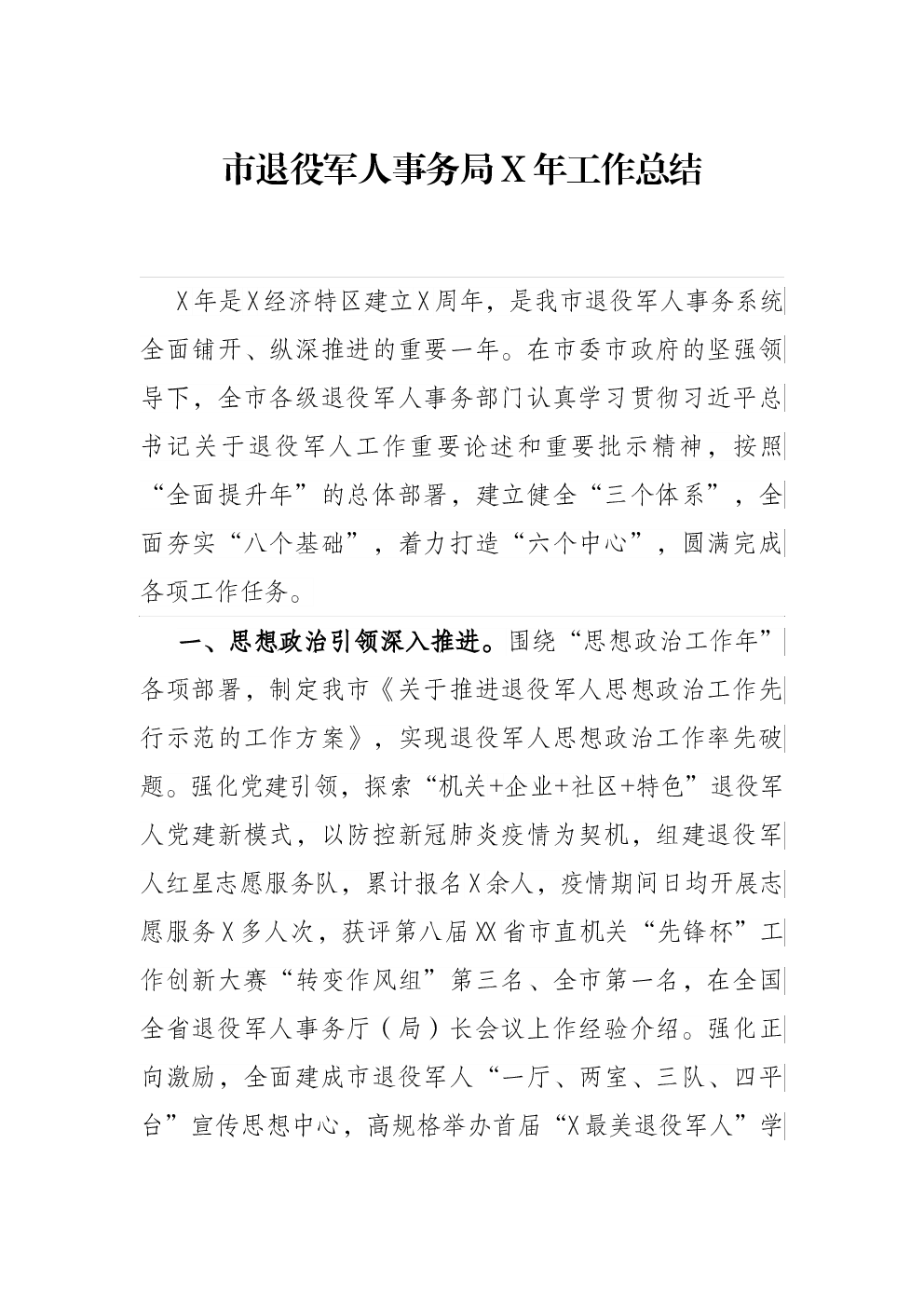 市退役军人事务局X年工作总结

X年是X经济特区建立X周年，是我市退役军人事务系统全面铺开、纵深推进的重要一年。在市委市政府的坚强领导下，全市各级退役军人事务部门认真学习贯彻习近平总书记关于退役军人工作重要论述和重要批示精神，按照“全面提升年”的总体部署，建立健全“三个体系”，全面夯实“八个基础”，着力打造“六个中心”，圆满完成各项工作任务。

一、思想政治引领深入推进。围绕“思想政治工作年”各项部署，制定我市《关于推进退役军人思想政治工作先行示范的工作方案》，实现退役军人思想政治工作率先破题。强化党建引领，探索“机关+企业+社区+特色”退役军人党建新模式，以防控新冠肺炎疫情为契机，组建退役军人红星志愿服务队，累计报名X余人，疫情期间日均开展志愿服务X多人次，获评第八届XX省市直机关“先锋杯”工作创新大赛“转变作风组”第三名、全市第一名，在全国全省退役军人事务厅（局）长会议上作经验介绍。强化正向激励，全面建成市退役军人“一厅、两室、三队、四平台”宣传思想中心，高规格举办首届“X最美退役军人”学